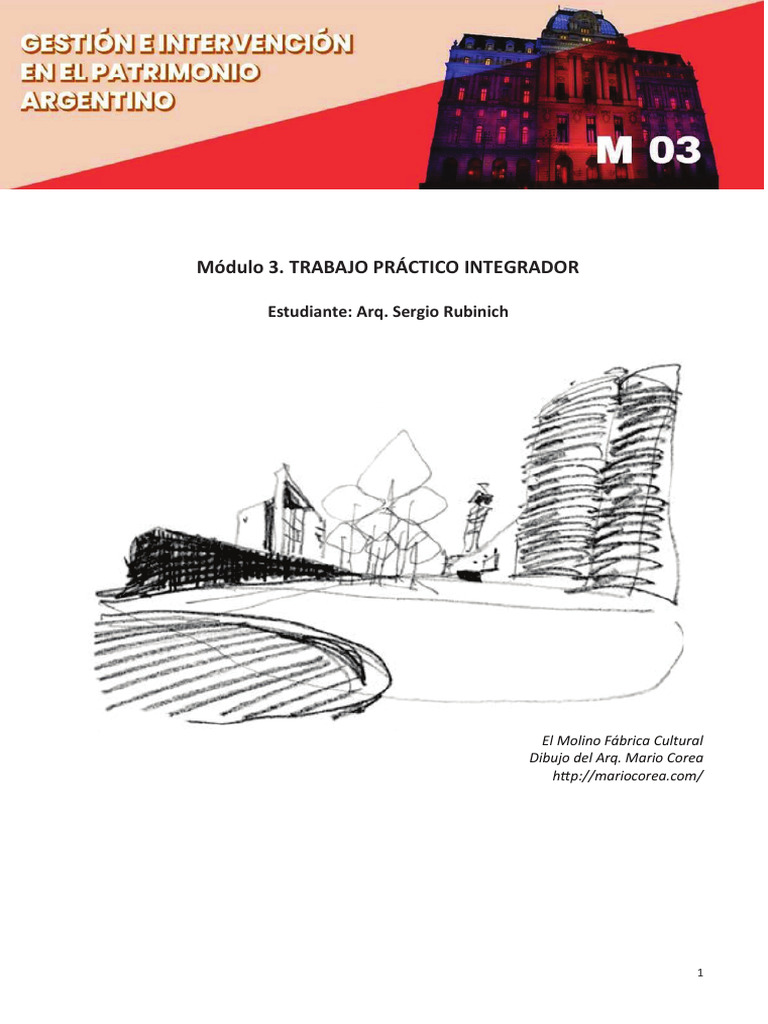 GESTIÓN E INTERVENCIÓN EN EL PATRIMONIO ARGENTINO

M 03

Módulo 3. TRABAJO PRÁCTICO INTEGRADOR

Estudiante: Arq. Sergio Rubinich

El Molino Fábrica Cultural
Dibujo del Arq. Mario Corea
http://mariocorea.com/

1